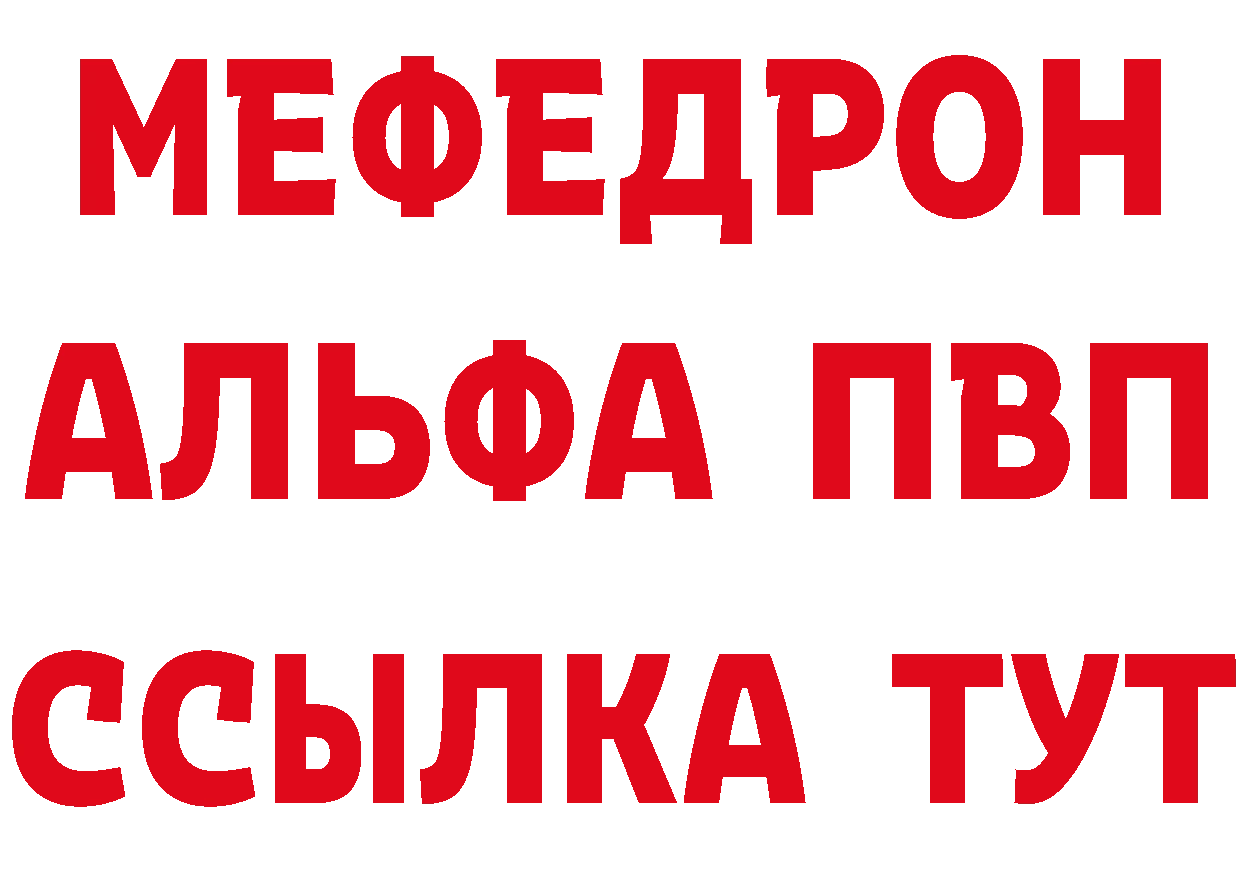 МЕФЕДРОН
АЛЬФА ПВП
ССЫЛКА ТУТ